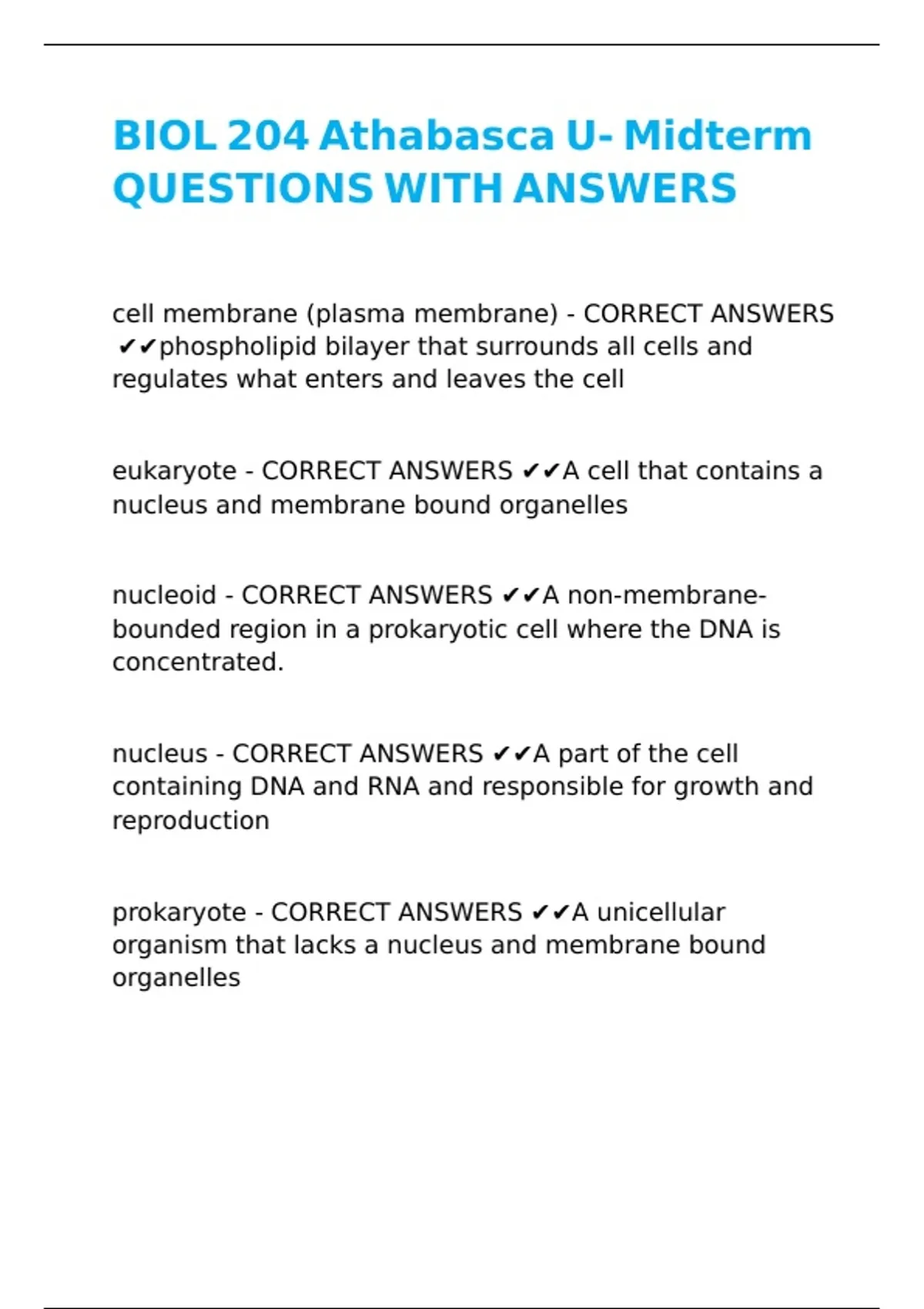 BIOL 204 Athabasca U- Midterm QUESTIONS WITH ANSWERS

cell membrane (plasma membrane) - CORRECT ANSWERS ✔✔phospholipid bilayer that surrounds all cells and regulates what enters and leaves the cell

eukaryote - CORRECT ANSWERS ✔✔A cell that contains a nucleus and membrane bound organelles

nucleoid - CORRECT ANSWERS ✔✔A non-membrane-bounded region in a prokaryotic cell where the DNA is concentrated.

nucleus - CORRECT ANSWERS ✔✔A part of the cell containing DNA and RNA and responsible for growth and reproduction

prokaryote - CORRECT ANSWERS ✔✔A unicellular organism that lacks a nucleus and membrane bound organelles